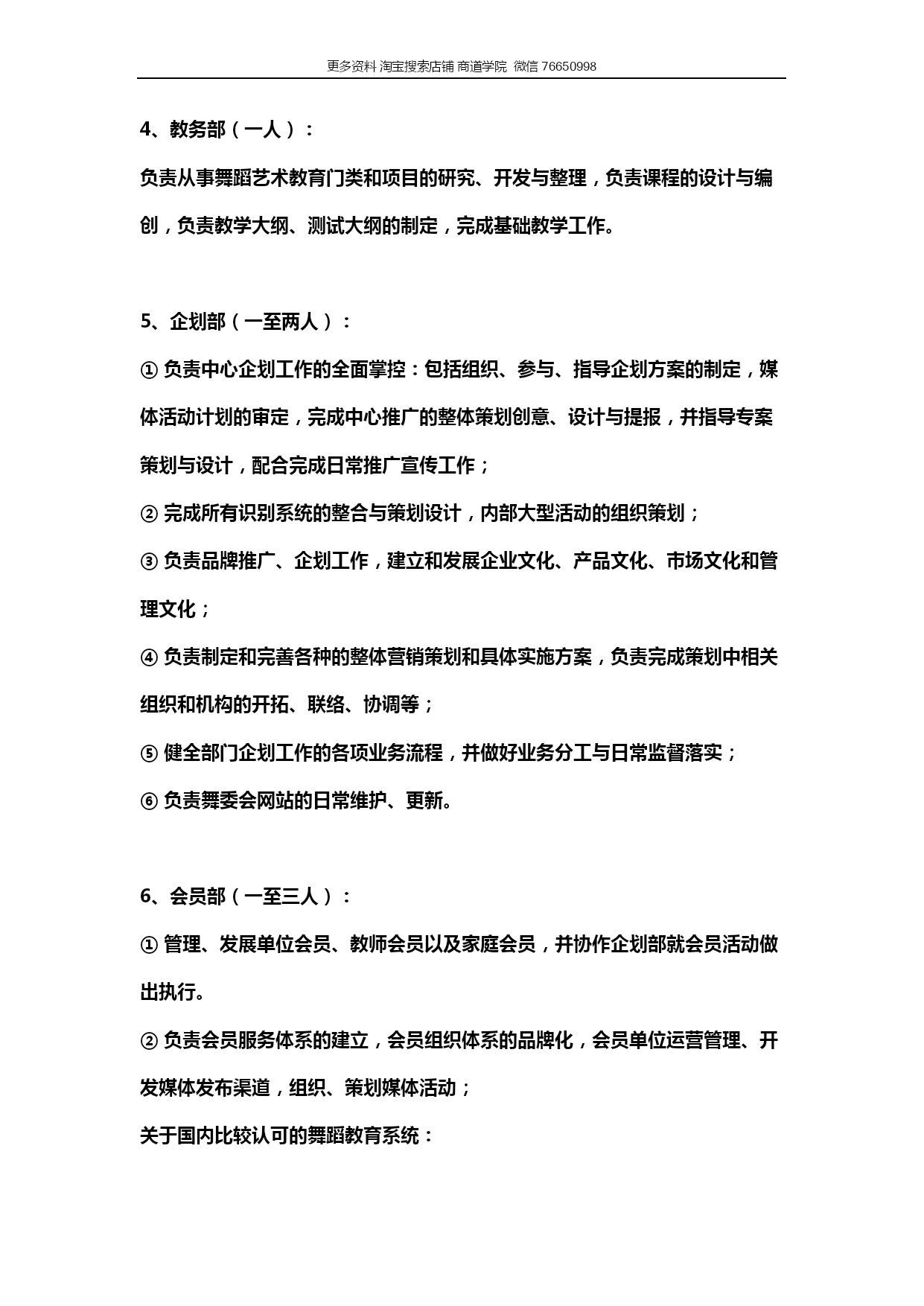 更多资料 淘宝搜索店铺 商道学院 微信 76650998

4、教务部（一人）：

负责从事舞蹈艺术教育门类和项目的研究、开发与整理，负责课程的设计与编创，负责教学大纲、测试大纲的制定，完成基础教学工作。

5、企划部（一至两人）：

① 负责中心企划工作的全面掌控：包括组织、参与、指导企划方案的制定，媒体活动计划的审定，完成中心推广的整体策划创意、设计与提报，并指导专案策划与设计，配合完成日常推广宣传工作；

② 完成所有识别系统的整合与策划设计，内部大型活动的组织策划；

③ 负责品牌推广、企划工作，建立和发展企业文化、产品文化、市场文化和管理文化；

④ 负责制定和完善各种的整体营销策划和具体实施方案，负责完成策划中相关组织和机构的开拓、联络、协调等；

⑤ 健全部门企划工作的各项业务流程，并做好业务分工与日常监督落实；

⑥ 负责舞委会网站的日常维护、更新。

6、会员部（一至三人）：

① 管理、发展单位会员、教师会员以及家庭会员，并协作企划部就会员活动做出执行。

② 负责会员服务体系的建立，会员组织体系的品牌化，会员单位运营管理、开发媒体发布渠道，组织、策划媒体活动；

关于国内比较认可的舞蹈教育系统：